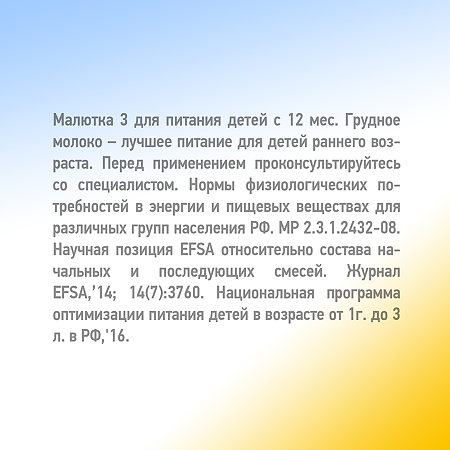 Малютка 3 для питания детей с 12 мес. Грудное молоко – лучшее питание для детей раннего возраста. Перед применением проконсультируйтесь со специалистом. Нормы физиологических потребностей в энергии и пищевых веществах для различных групп населения РФ. МР 2.3.1.2432-08. Научная позиция EFSA относительно состава начальных и последующих смесей. Журнал EFSA,'14; 14(7):3760. Национальная программа оптимизации питания детей в возрасте от 1г. до 3 л. в РФ,'16.